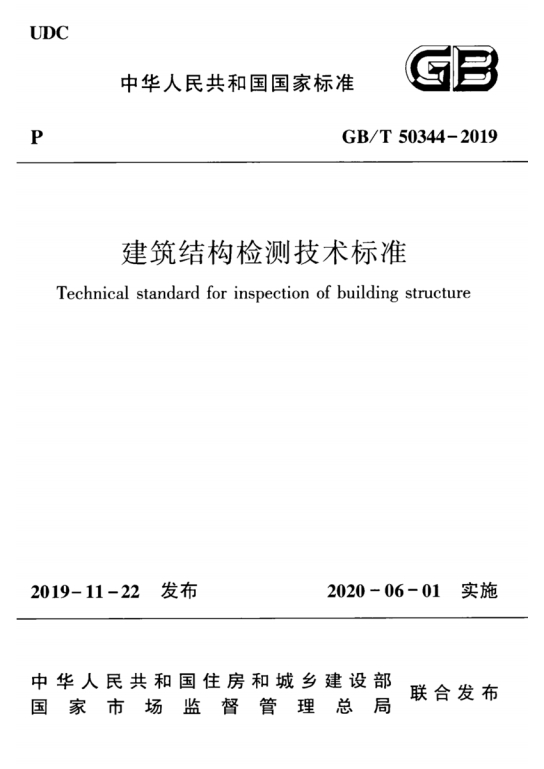 UDC

中华人民共和国国家标准

GB

P

GB/T 50344-2019

建筑结构检测技术标准

Technical standard for inspection of building structure

2019-11-22 发布

2020-06-01 实施

中华人民共和国住房和城乡建设部
国家市场监督管理总局

联合发布